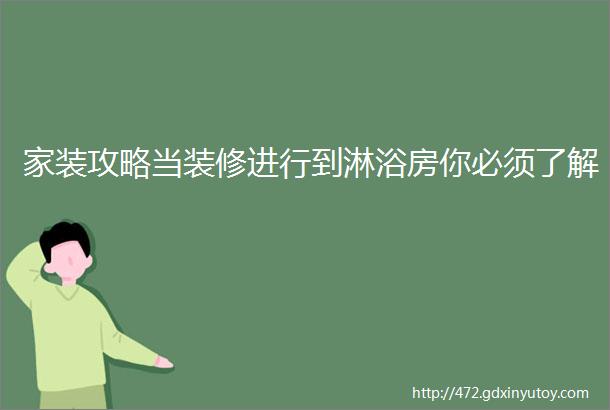 家装攻略当装修进行到淋浴房你必须了解

http://472.gdxinyutoy.com